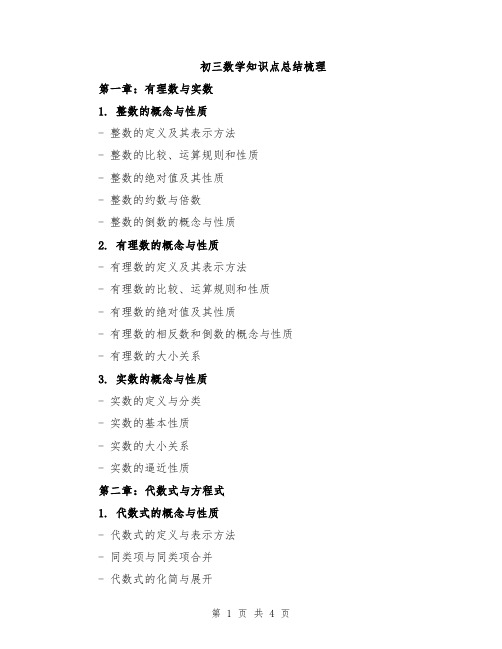 初三数学知识点总结梳理

第一章：有理数与实数

1. 整数的概念与性质

- 整数的定义及其表示方法

- 整数的比较、运算规则和性质

- 整数的绝对值及其性质

- 整数的约数与倍数

- 整数的倒数的概念与性质

2. 有理数的概念与性质

- 有理数的定义及其表示方法

- 有理数的比较、运算规则和性质

- 有理数的绝对值及其性质

- 有理数的相反数和倒数的概念与性质

- 有理数的大小关系

3. 实数的概念与性质

- 实数的定义与分类

- 实数的基本性质

- 实数的大小关系

- 实数的逼近性质

第二章：代数式与方程式

1. 代数式的概念与性质

- 代数式的定义与表示方法

- 同类项与同类项合并

- 代数式的化简与展开

第 1 页 共 4 页